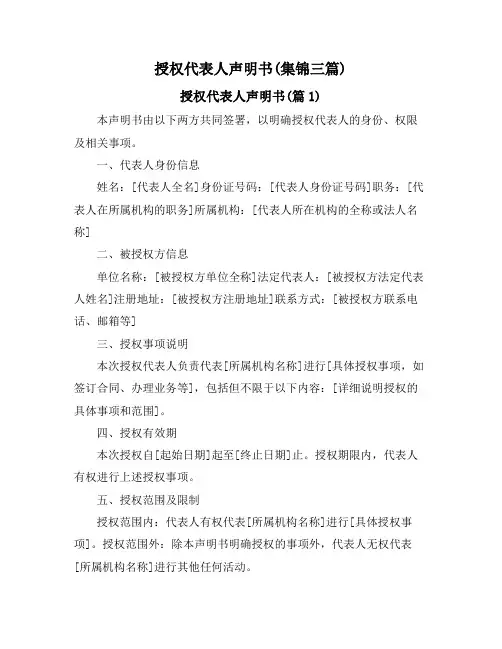 授权代表人声明书(集锦三篇)

授权代表人声明书(篇 1)

本声明书由以下两方共同签署，以明确授权代表人的身份、权限及相关事项。

一、代表人身份信息

姓名：[代表人全名]身份证号码：[代表人身份证号码]职务：[代表人在所属机构的职务]所属机构：[代表人所在机构的全称或法人名称]

二、被授权方信息

单位名称：[被授权方单位全称]法定代表人：[被授权方法定代表人姓名]注册地址：[被授权方注册地址]联系方式：[被授权方联系电话、邮箱等]

三、授权事项说明

本次授权代表人负责代表[所属机构名称]进行[具体授权事项，如签订合同、办理业务等]，包括但不限于以下内容：[详细说明授权的具体事项和范围]。

四、授权有效期

本次授权自[起始日期]起至[终止日期]止。授权期限内，代表人有权进行上述授权事项。

五、授权范围及限制

授权范围内：代表人有权代表[所属机构名称]进行[具体授权事项]。授权范围外：除本声明书明确授权的事项外，代表人无权代表[所属机构名称]进行其他任何活动。